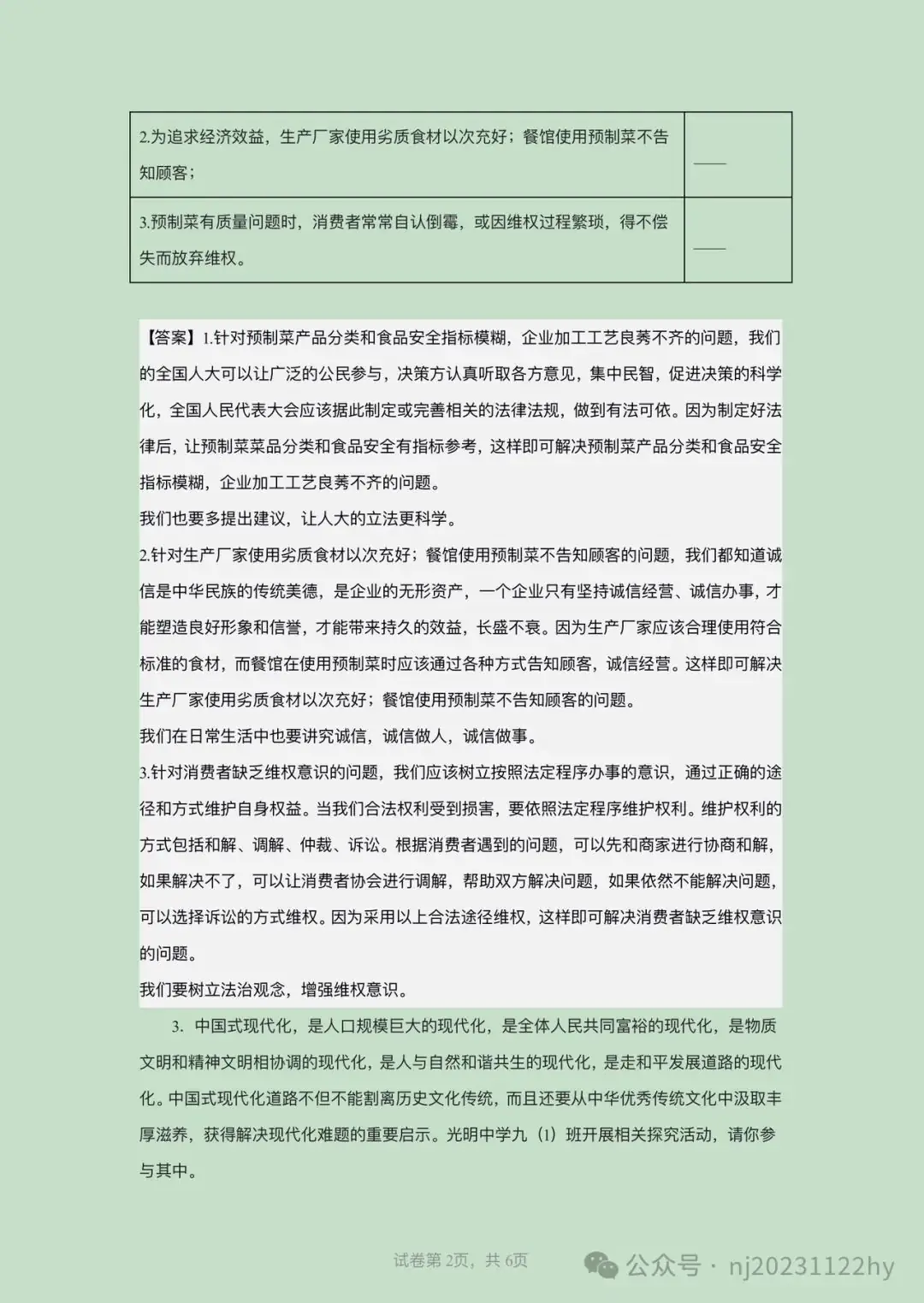 | 2.为追求经济效益，生产厂家使用劣质食材以次充好；餐馆使用预制菜不告知顾客； | ____ |
|---|---|
| 3.预制菜有质量问题时，消费者常常自认倒霉，或因维权过程繁琐，得不偿失而放弃维权。 | ____ |

【答案】1.针对预制菜产品分类和食品安全指标模糊，企业加工工艺良莠不齐的问题，我们的全国人大可以让广泛的公民参与，决策方认真听取各方意见，集中民智，促进决策的科学化，全国人民代表大会应该据此制定或完善相关的法律法规，做到有法可依。因为制定好法律后，让预制菜菜品分类和食品安全有指标参考，这样即可解决预制菜产品分类和食品安全指标模糊，企业加工工艺良莠不齐的问题。

我们也要多提出建议，让人大的立法更科学。

2.针对生产厂家使用劣质食材以次充好；餐馆使用预制菜不告知顾客的问题，我们都知道诚信是中华民族的传统美德，是企业的无形资产，一个企业只有坚持诚信经营、诚信办事，才能塑造良好形象和信誉，才能带来持久的效益，长盛不衰。因为生产厂家应该合理使用符合标准的食材，而餐馆在使用预制菜时应该通过各种方式告知顾客，诚信经营。这样即可解决生产厂家使用劣质食材以次充好；餐馆使用预制菜不告知顾客的问题。

我们在日常生活中也要讲究诚信，诚信做人，诚信做事。

3.针对消费者缺乏维权意识的问题，我们应该树立按照法定程序办事的意识，通过正确的途径和方式维护自身权益。当我们合法权利受到损害，要依照法定程序维护权利。维护权利的方式包括和解、调解、仲裁、诉讼。根据消费者遇到的问题，可以先和商家进行协商和解，如果解决不了，可以让消费者协会进行调解，帮助双方解决问题，如果依然不能解决问题，可以选择诉讼的方式维权。因为采用以上合法途径维权，这样即可解决消费者缺乏维权意识的问题。

我们要树立法治观念，增强维权意识。

3. 中国式现代化，是人口规模巨大的现代化，是全体人民共同富裕的现代化，是物质文明和精神文明相协调的现代化，是人与自然和谐共生的现代化，是走和平发展道路的现代化。中国式现代化道路不但不能割离历史文化传统，而且还要从中华优秀传统文化中汲取丰厚滋养，获得解决现代化难题的重要启示。光明中学九（1）班开展相关探究活动，请你参与其中。

试卷第2页，共6页

公众号 · nj20231122hy